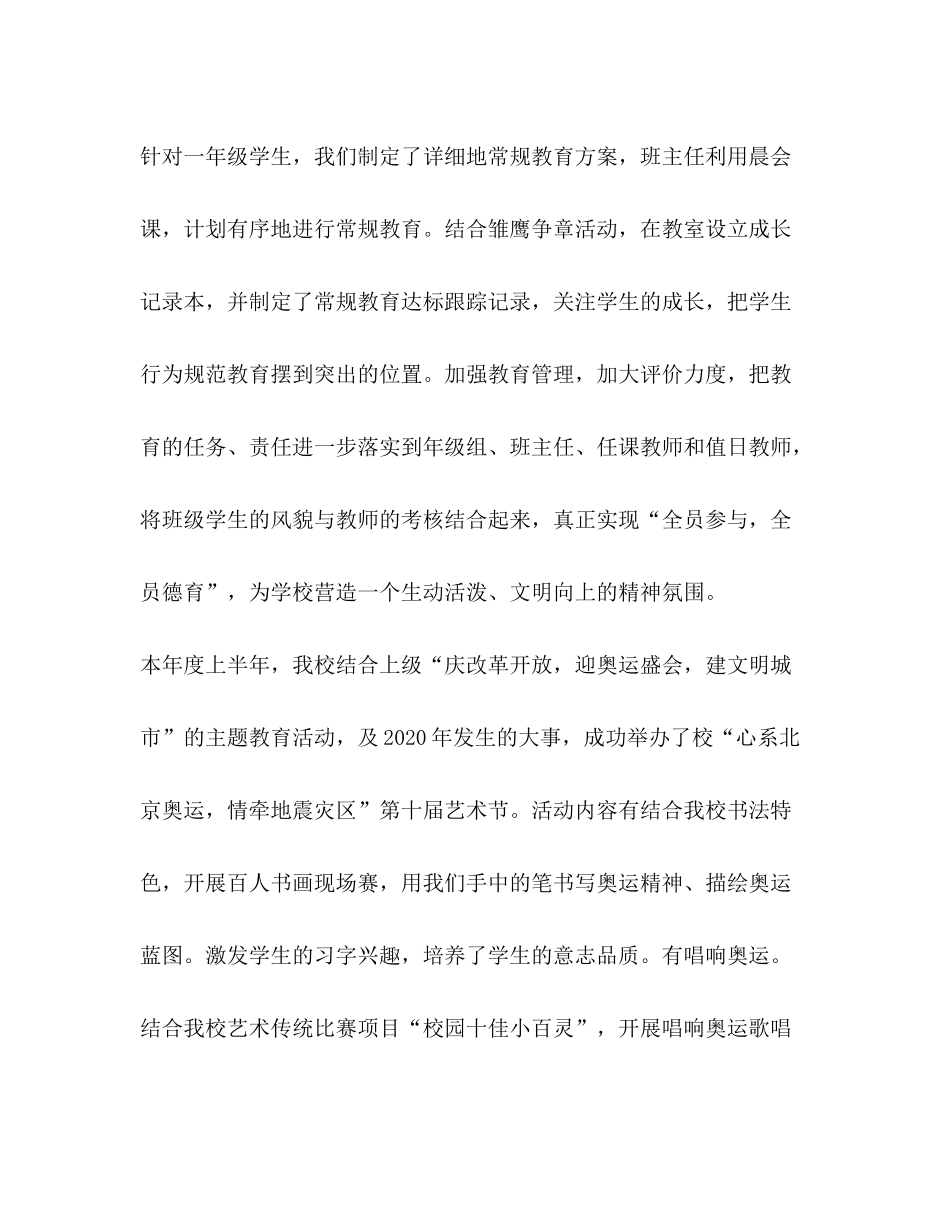 针对一年级学生，我们制定了详细地常规教育方案，班主任利用晨会课，计划有序地进行常规教育。结合雏鹰争章活动，在教室设立成长记录本，并制定了常规教育达标跟踪记录，关注学生的成长，把学生行为规范教育摆到突出的位置。加强教育管理，加大评价力度，把教育的任务、责任进一步落实到年级组、班主任、任课教师和值日教师，将班级学生的风貌与教师的考核结合起来，真正实现“全员参与，全员德育”，为学校营造一个生动活泼、文明向上的精神氛围。

本年度上半年，我校结合上级“庆改革开放，迎奥运盛会，建文明城市”的主题教育活动，及2020年发生的大事，成功举办了校“心系北京奥运，情牵地震灾区”第十届艺术节。活动内容有结合我校书法特色，开展百人书画现场赛，用我们手中的笔书写奥运精神、描绘奥运蓝图。激发学生的习字兴趣，培养了学生的意志品质。有唱响奥运。结合我校艺术传统比赛项目“校园十佳小百灵”，开展唱响奥运歌唱